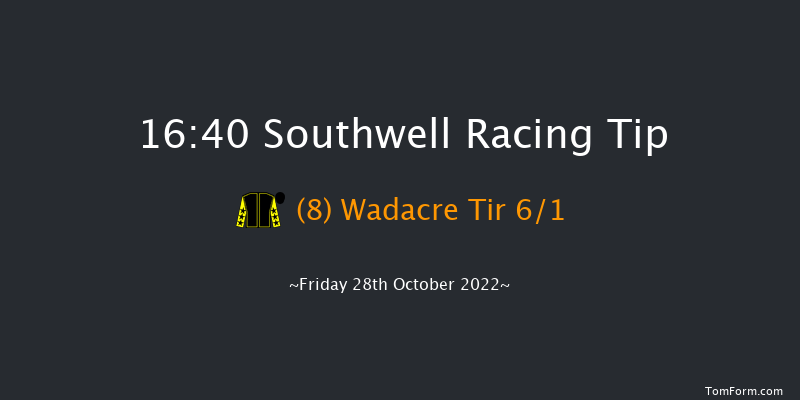 16:40 Southwell Racing Tip

(8) Wadacre Tir 6/1

~Friday 28th October 2022~

TomForm.com